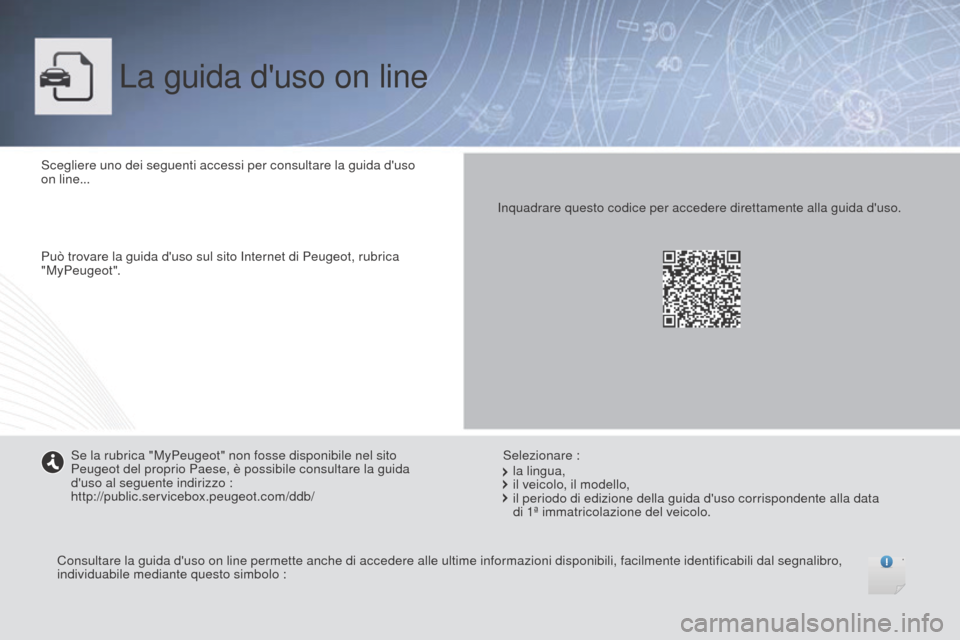 La guida d'uso on line

Scegliere uno dei seguenti accessi per consultare la guida d'uso on line...

Può trovare la guida d'uso sul sito Internet di Peugeot, rubrica "MyPeugeot".

Inquadrare questo codice per accedere direttamente alla guida d'uso.

Se la rubrica "MyPeugeot" non fosse disponibile nel sito Peugeot del proprio Paese, è possibile consultare la guida d'uso al seguente indirizzo :
http://public.servicebox.peugeot.com/ddb/

Selezionare :
la lingua,
il veicolo, il modello,
il periodo di edizione della guida d'uso corrispondente alla data di 1ª immatricolazione del veicolo.

Consultare la guida d'uso on line permette anche di accedere alle ultime informazioni disponibili, facilmente identificabili dal segnalibro, individuabile mediante questo simbolo :

carmanualsonline.info